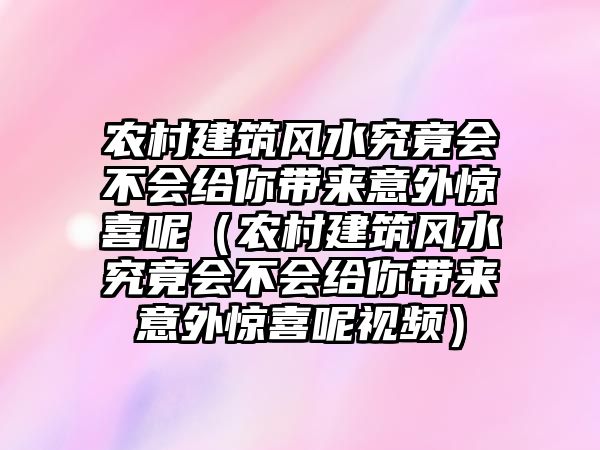 农村建筑风水究竟会不会给你带来意外惊喜呢（农村建筑风水究竟会不会给你带来意外惊喜呢视频）